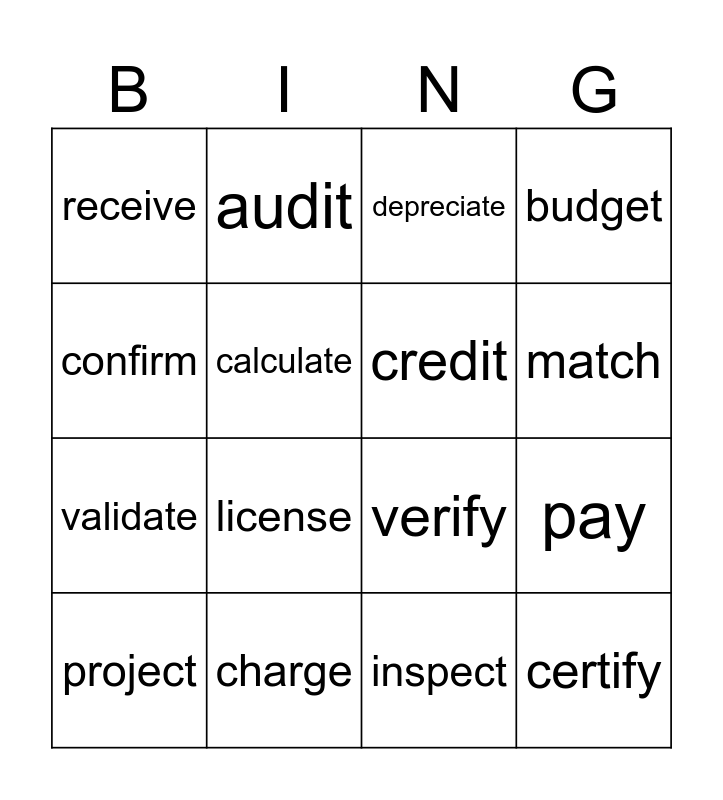 | B | I | N | G |
|---|---|---|---|
| receive | audit | depreciate | budget |
| confirm | calculate | credit | match |
| validate | license | verify | pay |
| project | charge | inspect | certify |